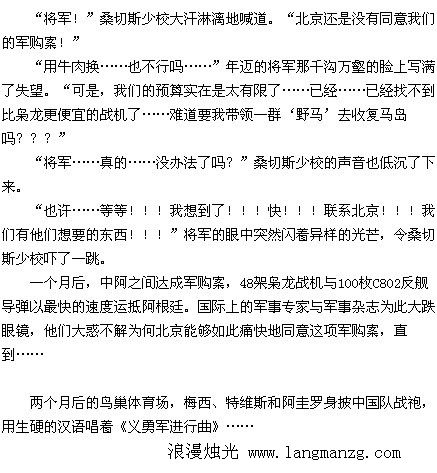 “将军！”桑切斯少校大汗淋漓地喊道。“北京还是没有同意我们的军购案！”

“用牛肉换……也不行吗……”年迈的将军那千沟万壑的脸上写满了失望。“可是，我们的预算实在是太有限了……已经……已经找不到比枭龙更便宜的战机了……难道要我带领一群‘野马’去收复马岛吗？？？”

“将军……真的……没办法了吗？”桑切斯少校的声音也低沉了下来。

“也许……等等！！！我想到了！！！快！！！联系北京！！！我们有他们想要的东西！！！”将军的眼中突然闪着异样的光芒，令桑切斯少校吓了一跳。

一个月后，中阿之间达成军购案，48架枭龙战机与100枚C802反舰导弹以最快的速度运抵阿根廷。国际上的军事专家与军事杂志为此大跌眼镜，他们大惑不解为何北京能够如此痛快地同意这项军购案，直到……

两个月后的鸟巢体育场，梅西、特维斯和阿圭罗身披中国队战袍，用生硬的汉语唱着《义勇军进行曲》……

浪漫烛光 www.langmanzg.com